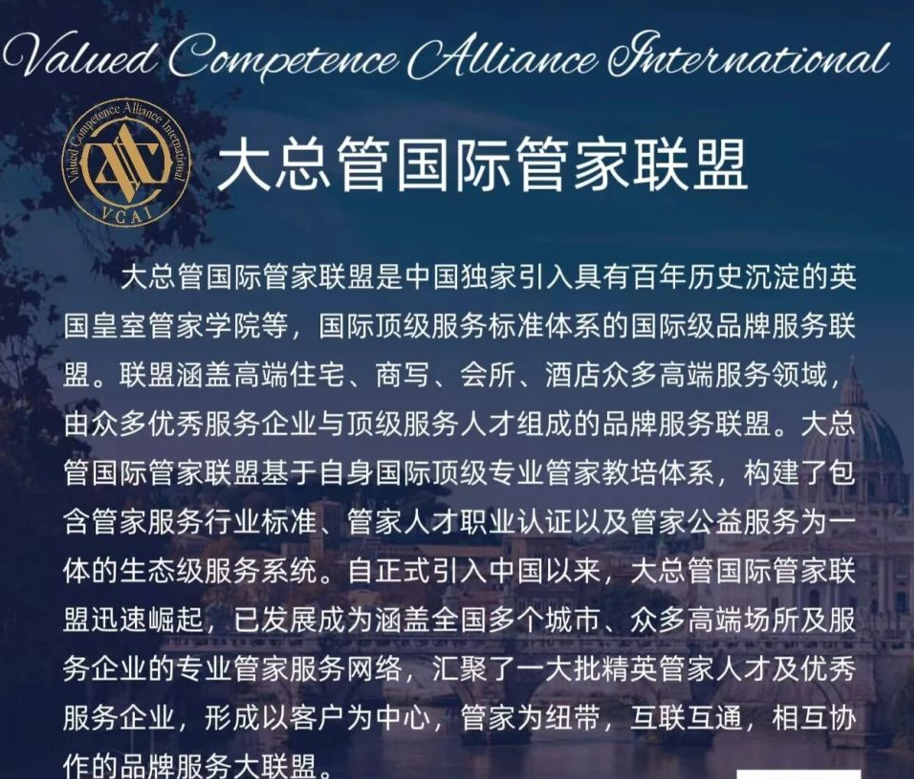 Valued Competence Alliance International

Valued Competence Alliance International
VCAI

大总管国际管家联盟

大总管国际管家联盟是中国独家引入具有百年历史沉淀的英国皇室管家学院等，国际顶级服务标准体系的国际级品牌服务联盟。联盟涵盖高端住宅、商写、会所、酒店众多高端服务领域，由众多优秀服务企业与顶级服务人才组成的品牌服务联盟。大总管国际管家联盟基于自身国际顶级专业管家教培体系，构建了包含管家服务行业标准、管家人才职业认证以及管家公益服务为一体的生态级服务系统。自正式引入中国以来，大总管国际管家联盟迅速崛起，已发展成为涵盖全国多个城市、众多高端场所及服务企业的专业管家服务网络，汇聚了一大批精英管家人才及优秀服务企业，形成以客户为中心，管家为纽带，互联互通，相互协作的品牌服务大联盟。